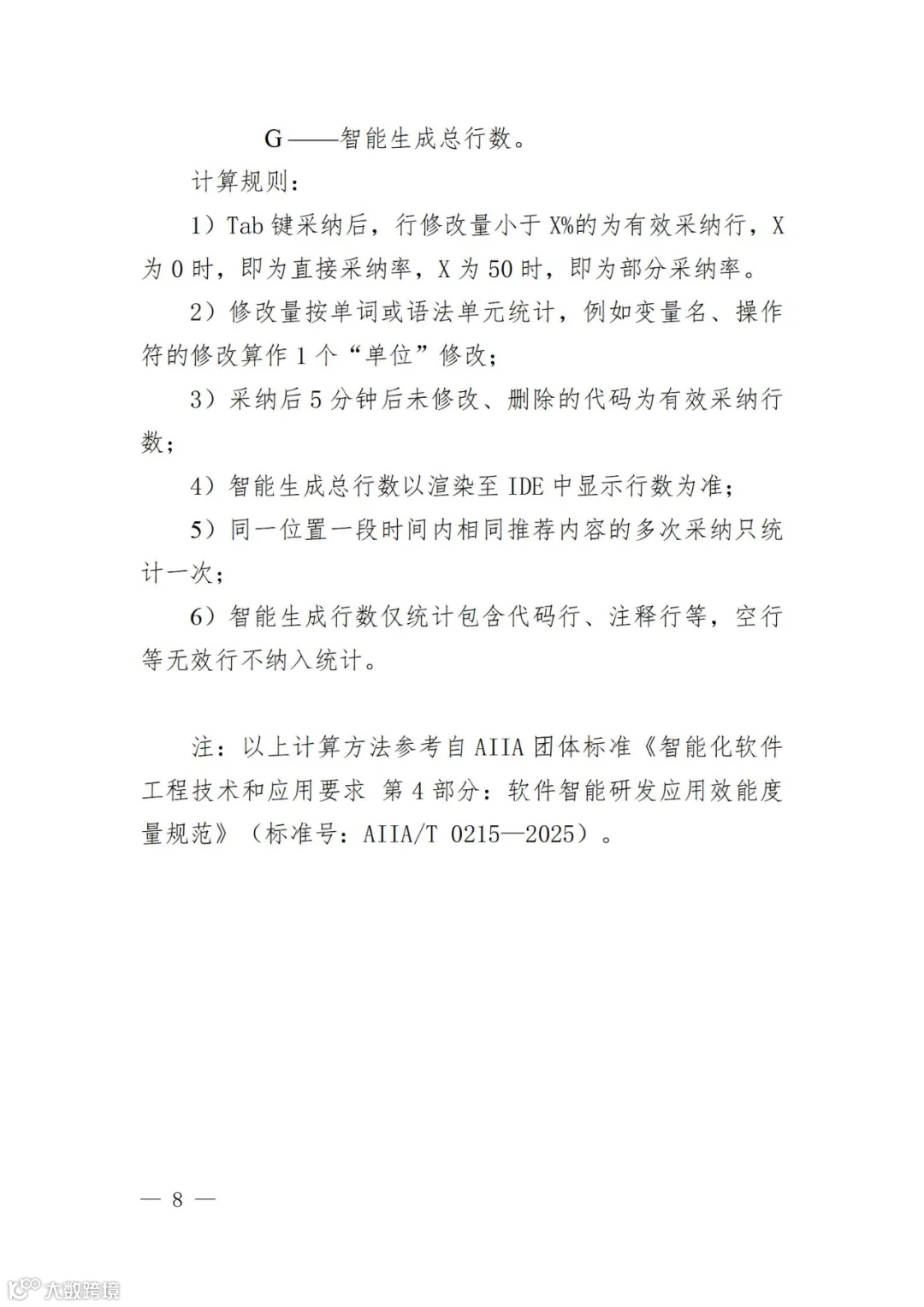 G——智能生成总行数。

计算规则：

1）Tab 键采纳后，行修改量小于 X%的为有效采纳行，X 为 0 时，即为直接采纳率，X 为 50 时，即为部分采纳率。

2）修改量按单词或语法单元统计，例如变量名、操作符的修改算作 1 个“单位”修改；

3）采纳后 5 分钟后未修改、删除的代码为有效采纳行数；

4）智能生成总行数以渲染至 IDE 中显示行数为准；

5）同一位置一段时间内相同推荐内容的多次采纳只统计一次；

6）智能生成行数仅统计包含代码行、注释行等，空行等无效行不纳入统计。

注：以上计算方法参考自 AIIA 团体标准《智能化软件工程技术和应用要求 第 4 部分：软件智能研发应用效能度量规范》（标准号：AIIA/T 0215—2025）。

— 8 —

大数跨境